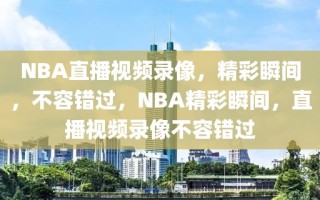 NBA直播视频录像，精彩瞬间，不容错过，NBA精彩瞬间，直播视频录像不容错过